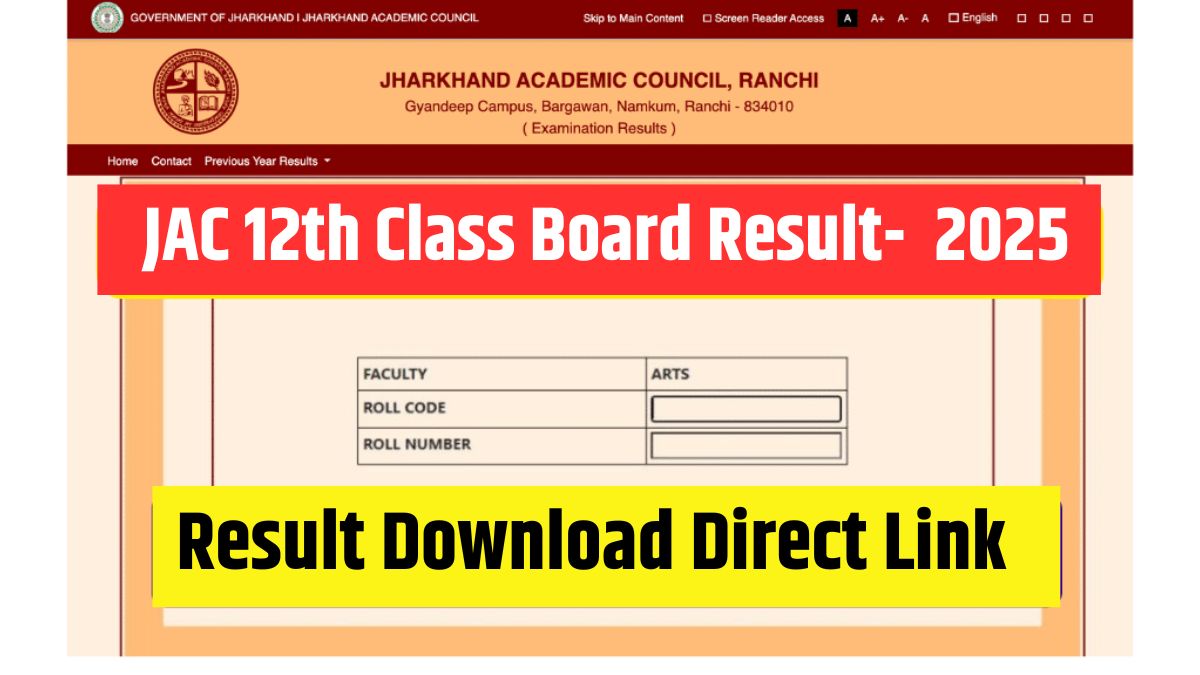 GOVERNMENT OF JHARKHAND I JHARKHAND ACADEMIC COUNCIL

Skip to Main Content Screen Reader Access A A+ A- A English

JHARKHAND ACADEMIC COUNCIL, RANCHI
Gyandeep Campus, Bargawan, Namkum, Ranchi - 834010
( Examination Results )

Home Contact Previous Year Results

JAC 12th Class Board Result- 2025

| FACULTY | ARTS |
|---|---|
| ROLL CODE | |
| ROLL NUMBER | |

Result Download Direct Link